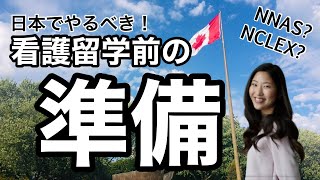 日本でやるべき！
看護留学前の
準備

NNAS?
NCLEX?